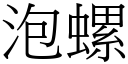 泡螺